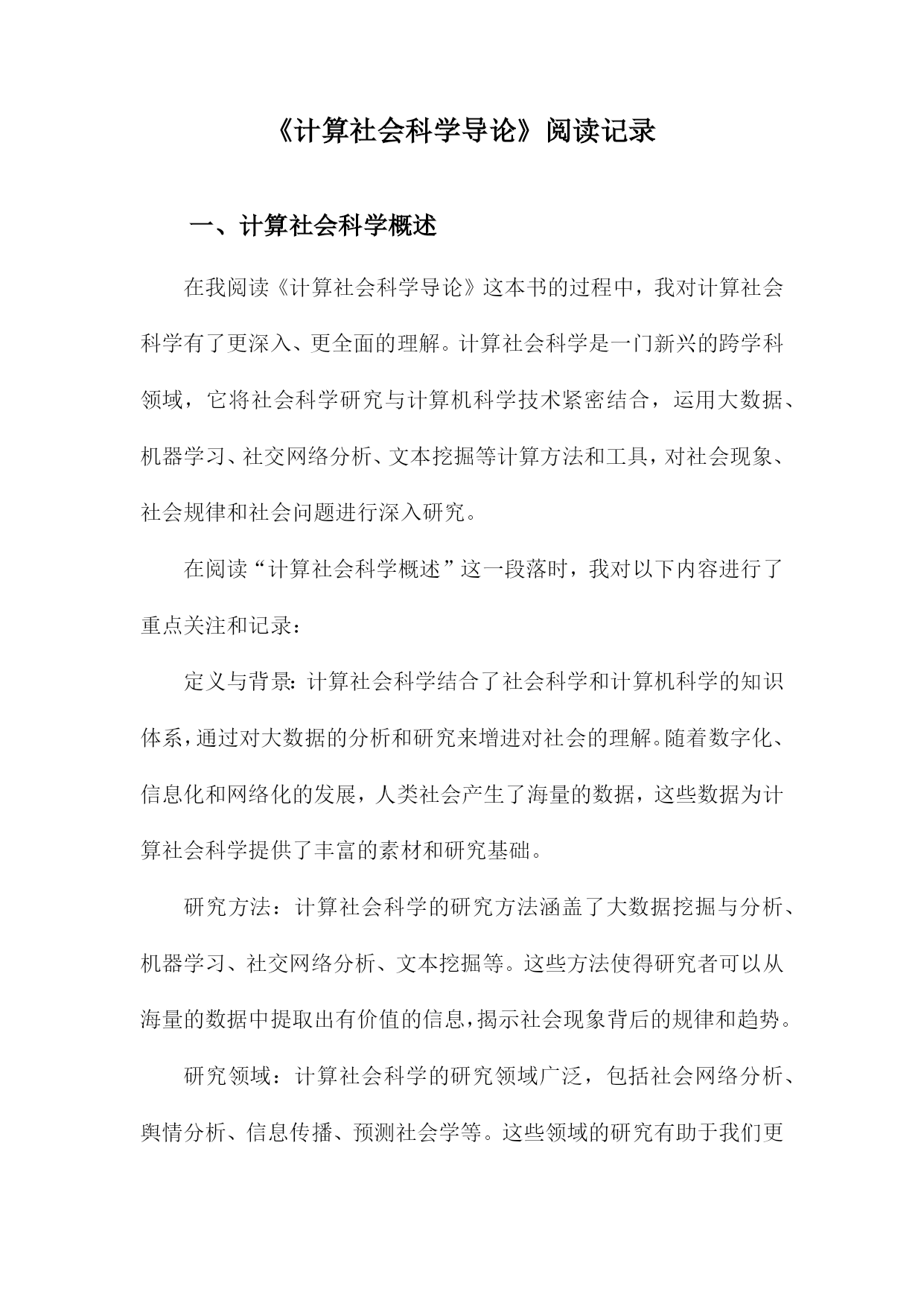 《计算社会科学导论》阅读记录

一、计算社会科学概述

在我阅读《计算社会科学导论》这本书的过程中，我对计算社会科学有了更深入、更全面的理解。计算社会科学是一门新兴的跨学科领域，它将社会科学研究与计算机科学技术紧密结合，运用大数据、机器学习、社交网络分析、文本挖掘等计算方法和工具，对社会现象、社会规律和社会问题进行深入研究。

在阅读“计算社会科学概述”这一段落时，我对以下内容进行了重点关注和记录：

定义与背景：计算社会科学结合了社会科学和计算机科学的知识体系，通过对大数据的分析和研究来增进对社会的理解。随着数字化、信息化和网络化的发展，人类社会产生了海量的数据，这些数据为计算社会科学提供了丰富的素材和研究基础。

研究方法：计算社会科学的研究方法涵盖了大数据挖掘与分析、机器学习、社交网络分析、文本挖掘等。这些方法使得研究者可以从海量的数据中提取出有价值的信息，揭示社会现象背后的规律和趋势。

研究领域：计算社会科学的研究领域广泛，包括社会网络分析、舆情分析、信息传播、预测社会学等。这些领域的研究有助于我们更